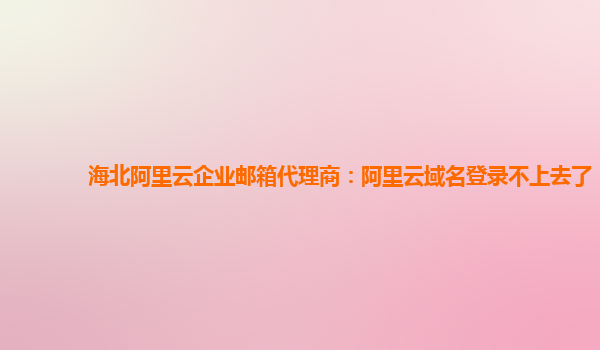 海北阿里云企业邮箱代理商：阿里云域名登录不上去了